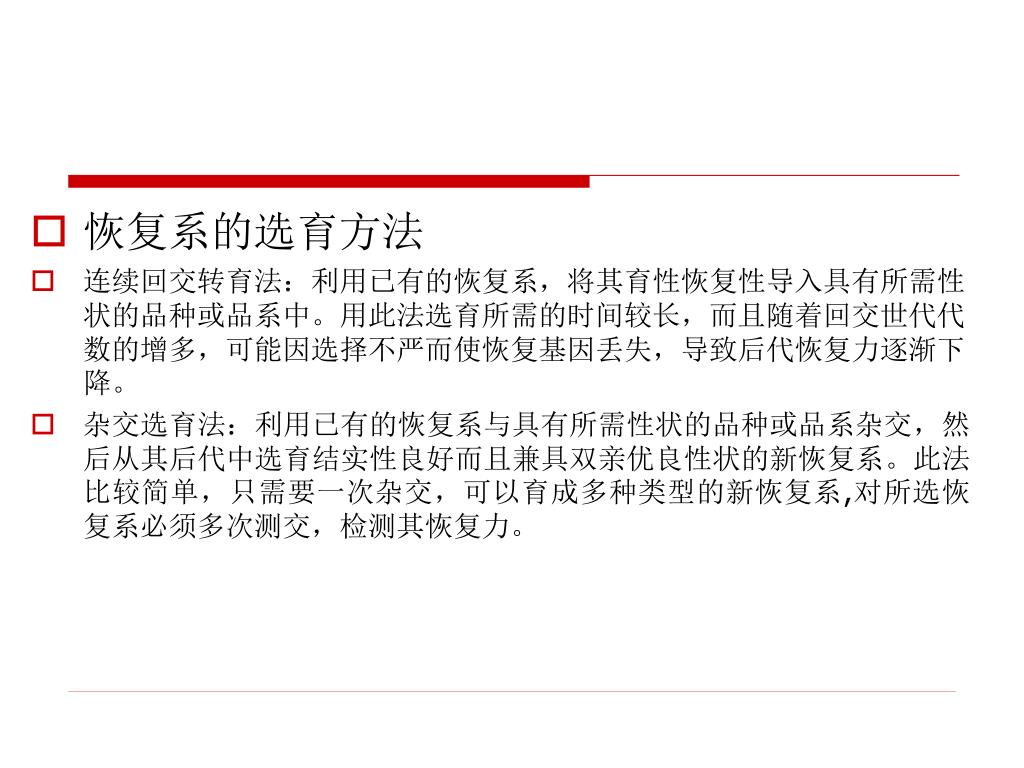 恢复系的选育方法

连续回交转育法：利用已有的恢复系，将其育性恢复性导入具有所需性状的品种或品系中。用此法选育所需的时间较长，而且随着回交世代代数的增多，可能因选择不严而使恢复基因丢失，导致后代恢复力逐渐下降。

杂交选育法：利用已有的恢复系与具有所需性状的品种或品系杂交，然后从其后代中选育结实性良好而且兼具双亲优良性状的新恢复系。此法比较简单，只需要一次杂交，可以育成多种类型的新恢复系,对所选恢复系必须多次测交，检测其恢复力。